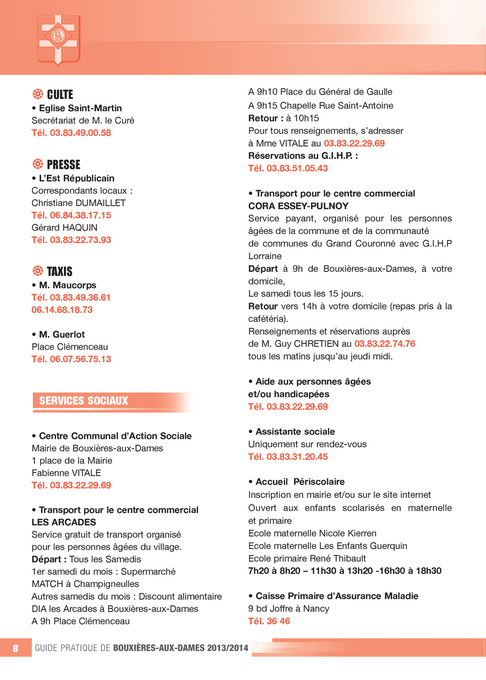 CULTE
• Eglise Saint-Martin
Secrétariat de M. le Curé
Tél. 03.83.49.00.58

PRESSE
• L'Est Républicain
Correspondants locaux :
Christiane DUMAILLET
Tél. 06.84.38.17.15
Gérard HAQUIN
Tél. 03.83.22.73.93

TAXIS
• M. Maucorps
Tél. 03.83.49.36.61
06.14.68.18.73

• M. Guerlot
Place Clémenceau
Tél. 06.07.56.75.13

SERVICES SOCIAUX

• Centre Communal d'Action Sociale
Mairie de Bouxières-aux-Dames
1 place de la Mairie
Fabienne VITALE
Tél. 03.83.22.29.69

• Transport pour le centre commercial LES ARCADES
Service gratuit de transport organisé pour les personnes âgées du village.
Départ : Tous les Samedis
1er samedi du mois : Supermarché MATCH à Champigneulles
Autres samedis du mois : Discount alimentaire DIA les Arcades à Bouxières-aux-Dames
A 9h Place Clémenceau
A 9h10 Place du Général de Gaulle
A 9h15 Chapelle Rue Saint-Antoine
Retour : à 10h15
Pour tous renseignements, s'adresser à Mme VITALE au 03.83.22.29.69
Réservations au G.I.H.P. :
Tél. 03.83.51.05.43

• Transport pour le centre commercial CORA ESSEY-PULNOY
Service payant, organisé pour les personnes âgées de la commune et de la communauté de communes du Grand Couronné avec G.I.H.P Lorraine
Départ à 9h de Bouxières-aux-Dames, à votre domicile,
Le samedi tous les 15 jours.
Retour vers 14h à votre domicile (repas pris à la cafétéria).
Renseignements et réservations auprès de M. Guy CHRETIEN au 03.83.22.74.76 tous les matins jusqu'au jeudi midi.

• Aide aux personnes âgées et/ou handicapées
Tél. 03.83.22.29.69

• Assistante sociale
Uniquement sur rendez-vous
Tél. 03.83.31.20.45

• Accueil Périscolaire
Inscription en mairie et/ou sur le site internet
Ouvert aux enfants scolarisés en maternelle et primaire
Ecole maternelle Nicole Kierren
Ecole maternelle Les Enfants Guerquin
Ecole primaire René Thibault
7h20 à 8h20 – 11h30 à 13h20 -16h30 à 18h30

• Caisse Primaire d'Assurance Maladie
9 bd Joffre à Nancy
Tél. 36 46

8 GUIDE PRATIQUE DE BOUXIÈRES-AUX-DAMES 2013/2014